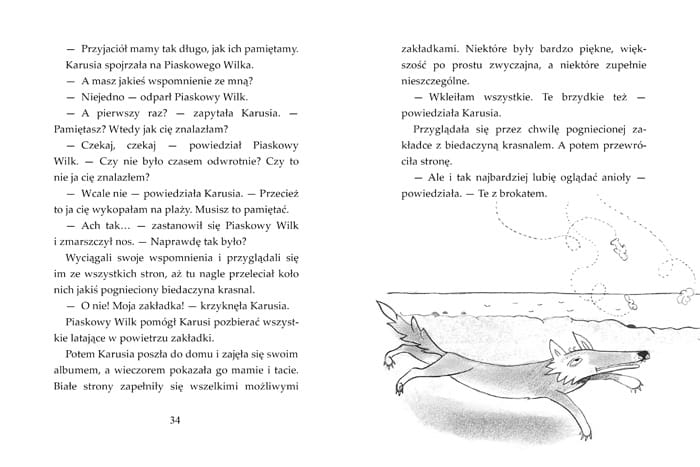 — Przyjaciół mamy tak długo, jak ich pamiętamy.

Karusia spojrzała na Piaskowego Wilka.

— A masz jakieś wspomnienie ze mną?

— Niejedno — odparł Piaskowy Wilk.

— A pierwszy raz? — zapytała Karusia. — Pamiętasz? Wtedy jak cię znalazłam?

— Czekaj, czekaj — powiedział Piaskowy Wilk. — Czy nie było czasem odwrotnie? Czy to nie ja cię znalazłem?

— Wcale nie — powiedziała Karusia. — Przecież to ja cię wykopałam na plaży. Musisz to pamiętać.

— Ach tak… — zastanowił się Piaskowy Wilk i zmarszczył nos. — Naprawdę tak było?

Wyciągali swoje wspomnienia i przyglądali się im ze wszystkich stron, aż tu nagle przeleciał koło nich jakiś pognieciony biedaczyna krasnal.

— O nie! Moja zakładka! — krzyknęła Karusia.

Piaskowy Wilk pomógł Karusi pozbierać wszystkie latające w powietrzu zakładki.

Potem Karusia poszła do domu i zajęła się swoim albumem, a wieczorem pokazała go mamie i tacie. Białe strony zapełniły się wszelkimi możliwymi

34

zakładkami. Niektóre były bardzo piękne, większość po prostu zwyczajna, a niektóre zupełnie nieszczególne.

— Wkleiłam wszystkie. Te brzydkie też — powiedziała Karusia.

Przyglądała się przez chwilę pogniecionej zakładce z biedaczyną krasnalem. A potem przewróciła stronę.

— Ale i tak najbardziej lubię oglądać anioły — powiedziała. — Te z brokatem.